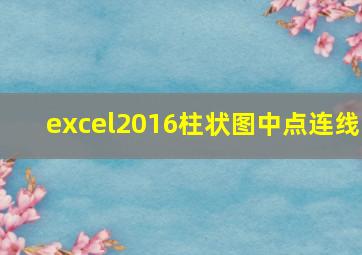 excel2016柱状图中点连线